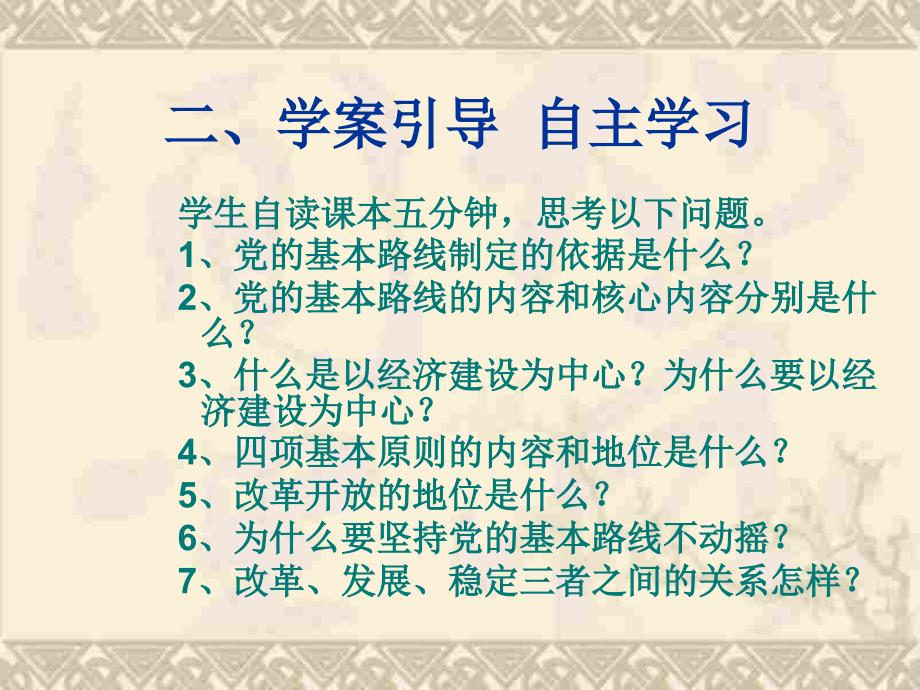 二、学案引导 自主学习

学生自读课本五分钟，思考以下问题。
1、党的基本路线制定的依据是什么？
2、党的基本路线的内容和核心内容分别是什么？
3、什么是以经济建设为中心？为什么要以经济建设为中心？
4、四项基本原则的内容和地位是什么？
5、改革开放的地位是什么？
6、为什么要坚持党的基本路线不动摇？
7、改革、发展、稳定三者之间的关系怎样？